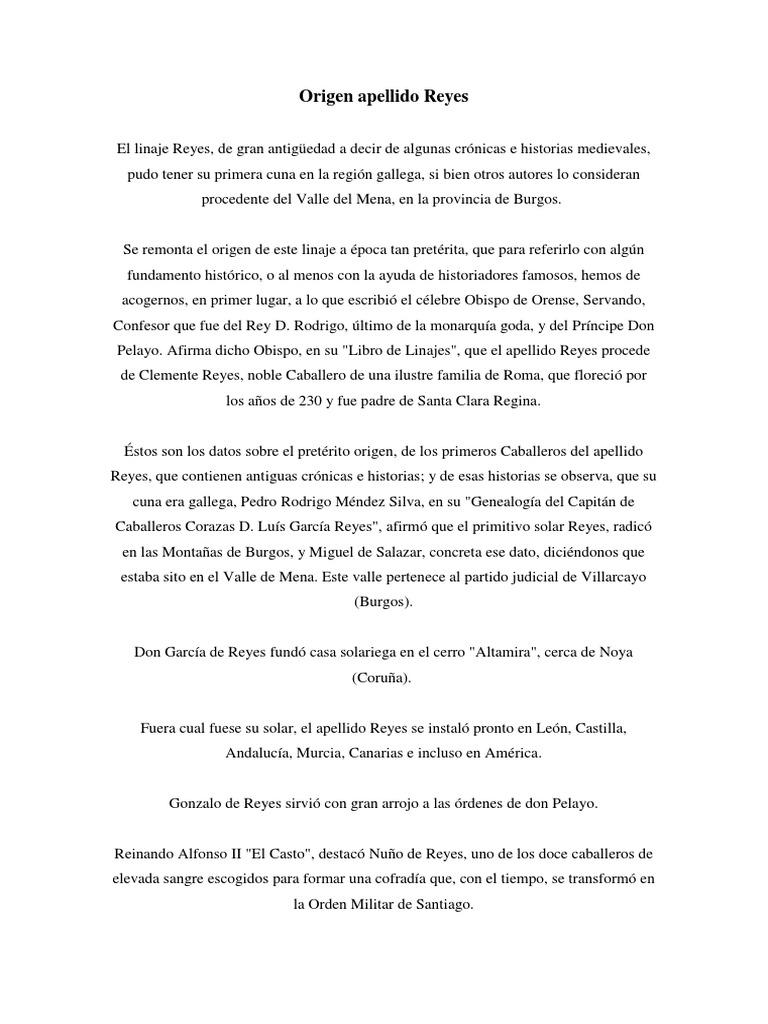 Origen apellido Reyes

El linaje Reyes, de gran antigüedad a decir de algunas crónicas e historias medievales, pudo tener su primera cuna en la región gallega, si bien otros autores lo consideran procedente del Valle del Mena, en la provincia de Burgos.

Se remonta el origen de este linaje a época tan pretérita, que para referirlo con algún fundamento histórico, o al menos con la ayuda de historiadores famosos, hemos de acogernos, en primer lugar, a lo que escribió el célebre Obispo de Orense, Servando, Confesor que fue del Rey D. Rodrigo, último de la monarquía goda, y del Príncipe Don Pelayo. Afirma dicho Obispo, en su "Libro de Linajes", que el apellido Reyes procede de Clemente Reyes, noble Caballero de una ilustre familia de Roma, que floreció por los años de 230 y fue padre de Santa Clara Regina.

Éstos son los datos sobre el pretérito origen, de los primeros Caballeros del apellido Reyes, que contienen antiguas crónicas e historias; y de esas historias se observa, que su cuna era gallega, Pedro Rodrigo Méndez Silva, en su "Genealogía del Capitán de Caballeros Corazas D. Luís García Reyes", afirmó que el primitivo solar Reyes, radicó en las Montañas de Burgos, y Miguel de Salazar, concreta ese dato, diciéndonos que estaba sito en el Valle de Mena. Este valle pertenece al partido judicial de Villarcayo (Burgos).

Don García de Reyes fundó casa solariega en el cerro "Altamira", cerca de Noya (Coruña).

Fuera cual fuese su solar, el apellido Reyes se instaló pronto en León, Castilla, Andalucía, Murcia, Canarias e incluso en América.

Gonzalo de Reyes sirvió con gran arrojo a las órdenes de don Pelayo.

Reinando Alfonso II "El Casto", destacó Nuño de Reyes, uno de los doce caballeros de elevada sangre escogidos para formar una cofradía que, con el tiempo, se transformó en la Orden Militar de Santiago.